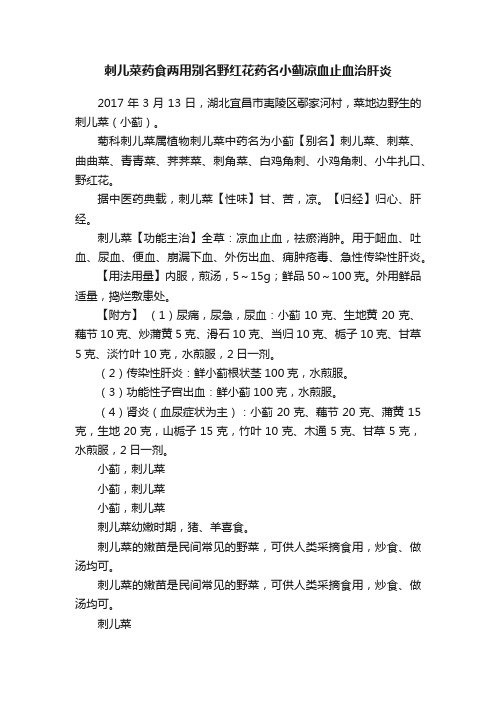 刺儿菜药食两用别名野红花药名小蓟凉血止血治肝炎

2017 年 3 月 13 日，湖北宜昌市夷陵区鄢家河村，菜地边野生的刺儿菜（小蓟）。

菊科刺儿菜属植物刺儿菜中药名为小蓟【别名】刺儿菜、刺菜、曲曲菜、青青菜、荠荠菜、刺角菜、白鸡角刺、小鸡角刺、小牛扎口、野红花。

据中医药典载，刺儿菜【性味】甘、苦，凉。【归经】归心、肝经。

刺儿菜【功能主治】全草：凉血止血，祛瘀消肿。用于衄血、吐血、尿血、便血、崩漏下血、外伤出血、痈肿疮毒、急性传染性肝炎。

【用法用量】内服，煎汤，5～15g；鲜品 50～100 克。外用鲜品适量，捣烂敷患处。

【附方】（1）尿痛，尿急，尿血：小蓟 10 克、生地黄 20 克、藕节 10 克、炒蒲黄 5 克、滑石 10 克、当归 10 克、栀子 10 克、甘草 5 克、淡竹叶 10 克，水煎服，2 日一剂。

（2）传染性肝炎：鲜小蓟根状茎 100 克，水煎服。

（3）功能性子宫出血：鲜小蓟 100 克，水煎服。

（4）肾炎（血尿症状为主）：小蓟 20 克、藕节 20 克、蒲黄 15 克，生地 20 克，山栀子 15 克，竹叶 10 克、木通 5 克、甘草 5 克，水煎服，2 日一剂。

小蓟，刺儿菜

小蓟，刺儿菜

小蓟，刺儿菜

刺儿菜幼嫩时期，猪、羊喜食。

刺儿菜的嫩苗是民间常见的野菜，可供人类采摘食用，炒食、做汤均可。

刺儿菜的嫩苗是民间常见的野菜，可供人类采摘食用，炒食、做汤均可。

刺儿菜